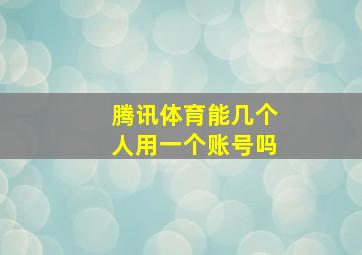 腾讯体育能几个人用一个账号吗